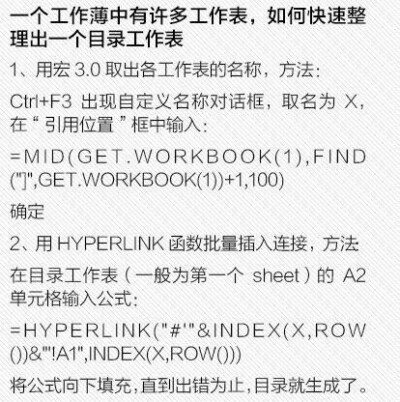 一个工作薄中有许多工作表，如何快速整理出一个目录工作表

1、用宏 3.0 取出各工作表的名称，方法：

Ctrl+F3 出现自定义名称对话框，取名为 X，在“引用位置”框中输入：

=MID(GET.WORKBOOK(1),FIND("]",GET.WORKBOOK(1))+1,100)

确定

2、用 HYPERLINK 函数批量插入连接，方法

在目录工作表（一般为第一个 sheet）的 A2 单元格输入公式：

=HYPERLINK("#'"&INDEX(X,ROW())&"'!A1",INDEX(X,ROW()))

将公式向下填充，直到出错为止，目录就生成了。